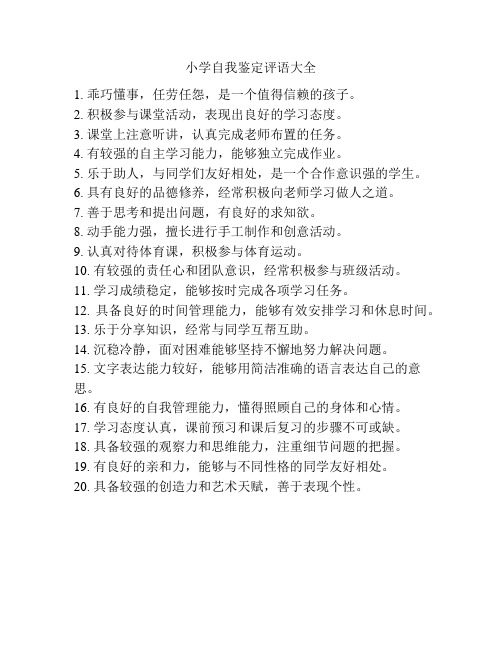 小学自我鉴定评语大全

1. 乖巧懂事，任劳任怨，是一个值得信赖的孩子。
2. 积极参与课堂活动，表现出良好的学习态度。
3. 课堂上注意听讲，认真完成老师布置的任务。
4. 有较强的自主学习能力，能够独立完成作业。
5. 乐于助人，与同学们友好相处，是一个合作意识强的学生。
6. 具有良好的品德修养，经常积极向老师学习做人之道。
7. 善于思考和提出问题，有良好的求知欲。
8. 动手能力强，擅长进行手工制作和创意活动。
9. 认真对待体育课，积极参与体育运动。
10. 有较强的责任心和团队意识，经常积极参与班级活动。
11. 学习成绩稳定，能够按时完成各项学习任务。
12. 具备良好的时间管理能力，能够有效安排学习和休息时间。
13. 乐于分享知识，经常与同学互帮互助。
14. 沉稳冷静，面对困难能够坚持不懈地努力解决问题。
15. 文字表达能力较好，能够用简洁准确的语言表达自己的意思。
16. 有良好的自我管理能力，懂得照顾自己的身体和心情。
17. 学习态度认真，课前预习和课后复习的步骤不可或缺。
18. 具备较强的观察力和思维能力，注重细节问题的把握。
19. 有良好的亲和力，能够与不同性格的同学友好相处。
20. 具备较强的创造力和艺术天赋，善于表现个性。